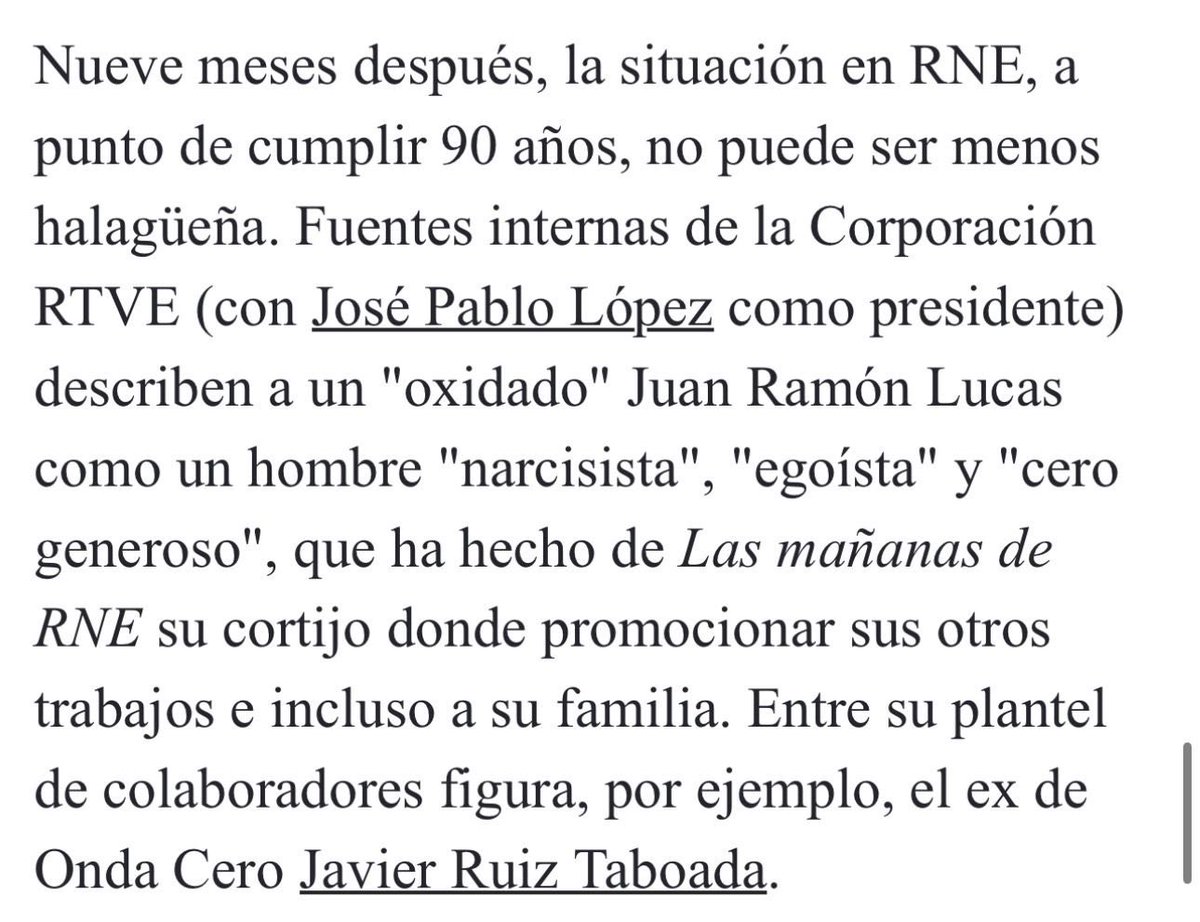 Nueve meses después, la situación en RNE, a punto de cumplir 90 años, no puede ser menos halagüeña. Fuentes internas de la Corporación RTVE (con José Pablo López como presidente) describen a un "oxidado" Juan Ramón Lucas como un hombre "narcisista", "egoísta" y "cero generoso", que ha hecho de Las mañanas de RNE su cortijo donde promocionar sus otros trabajos e incluso a su familia. Entre su plantel de colaboradores figura, por ejemplo, el ex de Onda Cero Javier Ruiz Taboada.